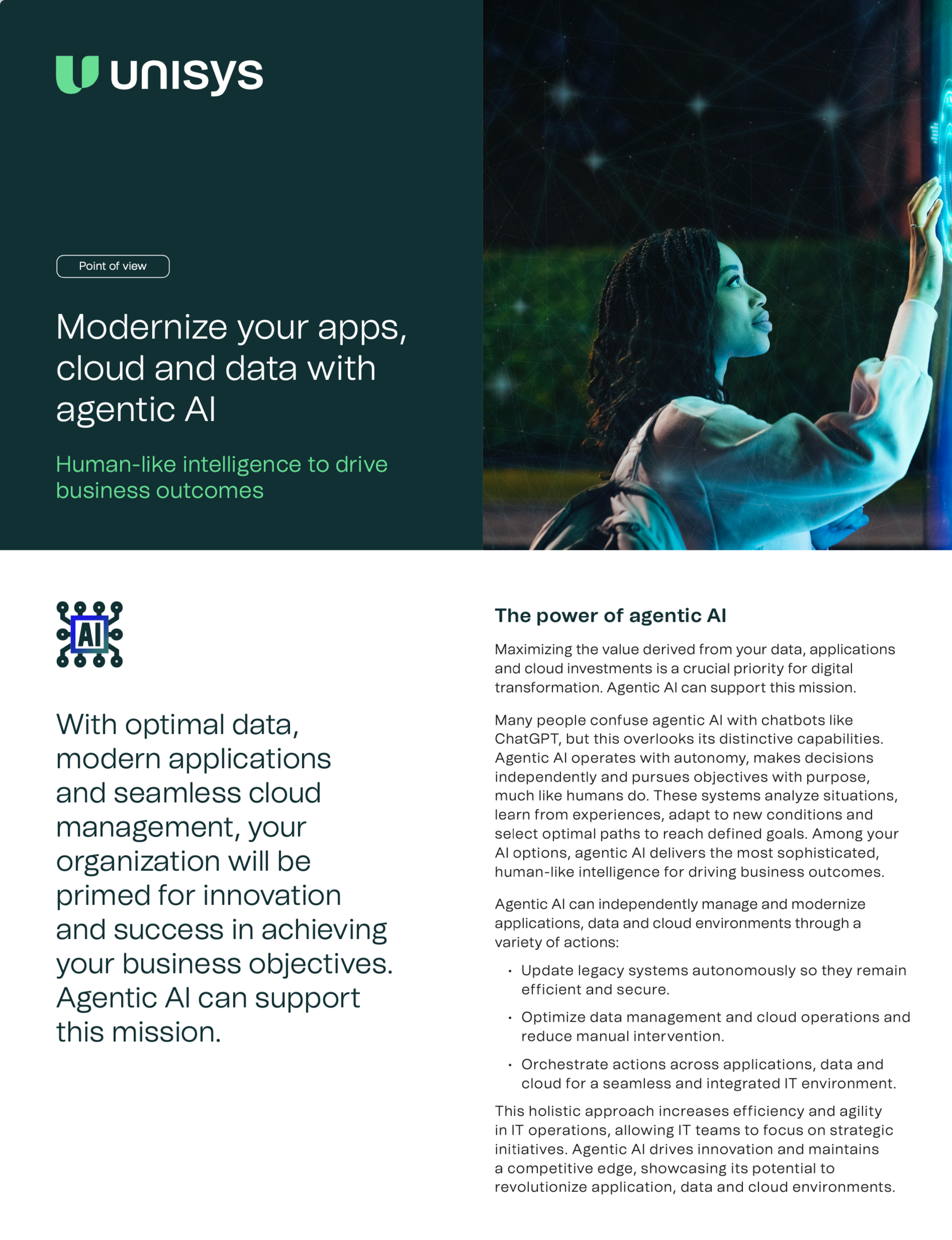 unisys

Point of view

Modernize your apps, cloud and data with agentic AI

Human-like intelligence to drive business outcomes

AI

With optimal data, modern applications and seamless cloud management, your organization will be primed for innovation and success in achieving your business objectives. Agentic AI can support this mission.

The power of agentic AI

Maximizing the value derived from your data, applications and cloud investments is a crucial priority for digital transformation. Agentic AI can support this mission.

Many people confuse agentic AI with chatbots like ChatGPT, but this overlooks its distinctive capabilities. Agentic AI operates with autonomy, makes decisions independently and pursues objectives with purpose, much like humans do. These systems analyze situations, learn from experiences, adapt to new conditions and select optimal paths to reach defined goals. Among your AI options, agentic AI delivers the most sophisticated, human-like intelligence for driving business outcomes.

Agentic AI can independently manage and modernize applications, data and cloud environments through a variety of actions:

• Update legacy systems autonomously so they remain efficient and secure.

• Optimize data management and cloud operations and reduce manual intervention.

• Orchestrate actions across applications, data and cloud for a seamless and integrated IT environment.

This holistic approach increases efficiency and agility in IT operations, allowing IT teams to focus on strategic initiatives. Agentic AI drives innovation and maintains a competitive edge, showcasing its potential to revolutionize application, data and cloud environments.